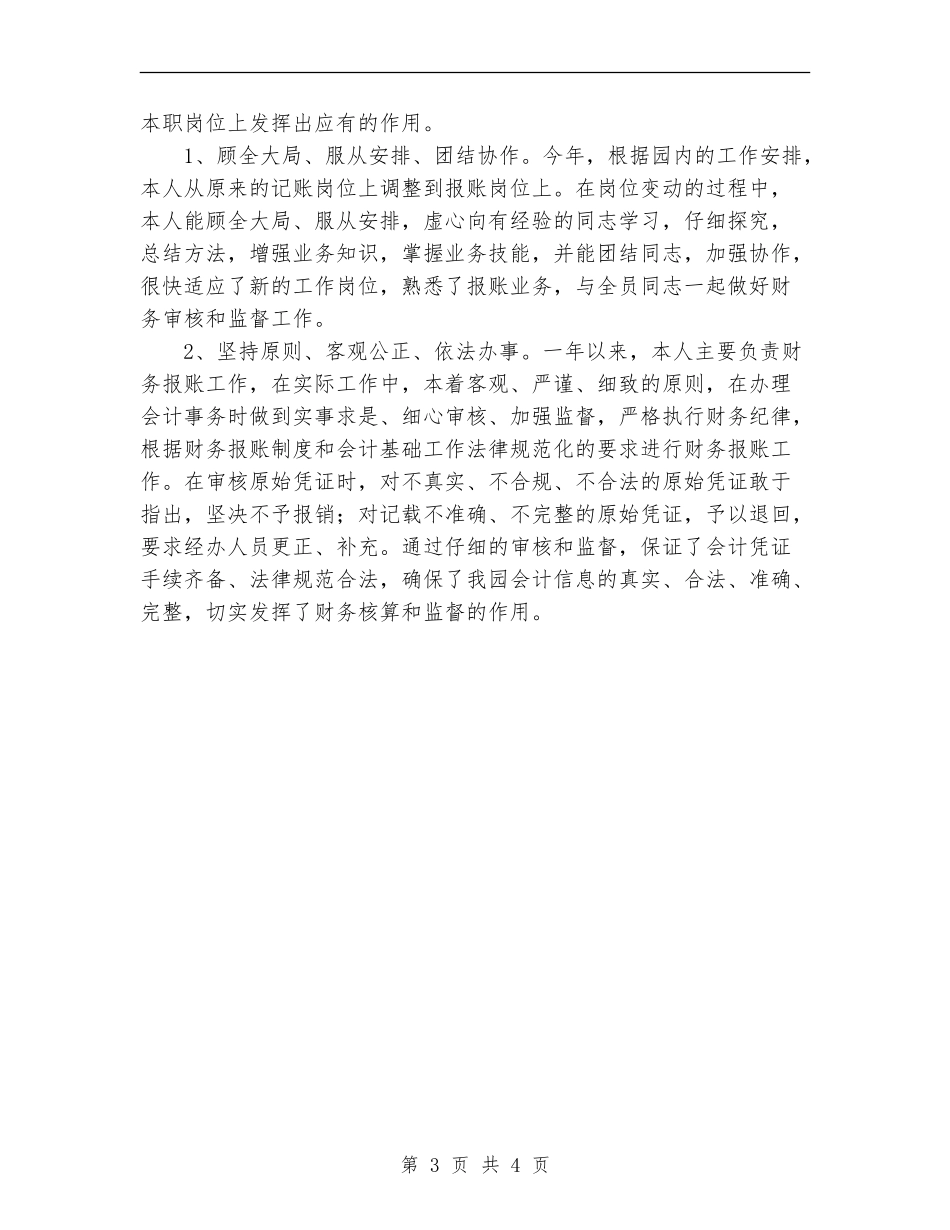 本职岗位上发挥出应有的作用。

1、顾全大局、服从安排、团结协作。今年，根据园内的工作安排，本人从原来的记账岗位上调整到报账岗位上。在岗位变动的过程中，本人能顾全大局、服从安排，虚心向有经验的同志学习，仔细探究，总结方法，增强业务知识，掌握业务技能，并能团结同志，加强协作，很快适应了新的工作岗位，熟悉了报账业务，与全员同志一起做好财务审核和监督工作。

2、坚持原则、客观公正、依法办事。一年以来，本人主要负责财务报账工作，在实际工作中，本着客观、严谨、细致的原则，在办理会计事务时做到实事求是、细心审核、加强监督，严格执行财务纪律，根据财务报账制度和会计基础工作法律规范化的要求进行财务报账工作。在审核原始凭证时，对不真实、不合规、不合法的原始凭证敢于指出，坚决不予报销；对记载不准确、不完整的原始凭证，予以退回，要求经办人员更正、补充。通过仔细的审核和监督，保证了会计凭证手续齐备、法律规范合法，确保了我园会计信息的真实、合法、准确、完整，切实发挥了财务核算和监督的作用。

第 3 页 共 4 页